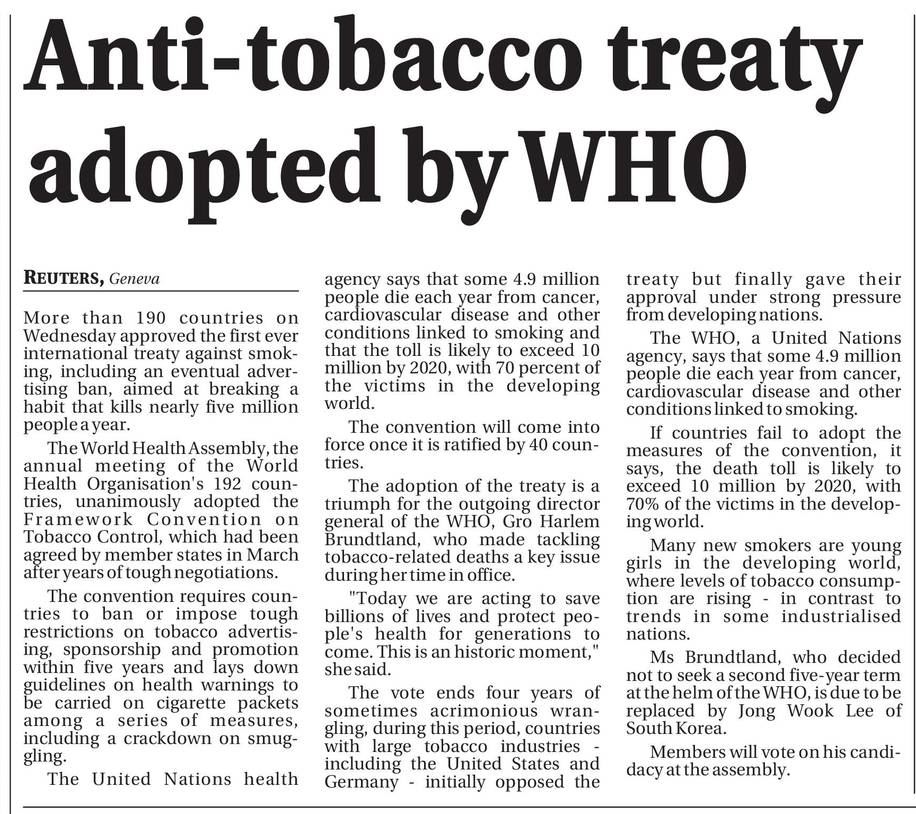 Anti-tobacco treaty adopted by WHO

REUTERS, Geneva

More than 190 countries on Wednesday approved the first ever international treaty against smoking, including an eventual advertising ban, aimed at breaking a habit that kills nearly five million people a year.

The World Health Assembly, the annual meeting of the World Health Organisation's 192 countries, unanimously adopted the Framework Convention on Tobacco Control, which had been agreed by member states in March after years of tough negotiations.

The convention requires countries to ban or impose tough restrictions on tobacco advertising, sponsorship and promotion within five years and lays down guidelines on health warnings to be carried on cigarette packets among a series of measures, including a crackdown on smuggling.

The United Nations health agency says that some 4.9 million people die each year from cancer, cardiovascular disease and other conditions linked to smoking and that the toll is likely to exceed 10 million by 2020, with 70 percent of the victims in the developing world.

The convention will come into force once it is ratified by 40 countries.

The adoption of the treaty is a triumph for the outgoing director general of the WHO, Gro Harlem Brundtland, who made tackling tobacco-related deaths a key issue during her time in office.

"Today we are acting to save billions of lives and protect people's health for generations to come. This is an historic moment," she said.

The vote ends four years of sometimes acrimonious wrangling, during this period, countries with large tobacco industries - including the United States and Germany - initially opposed the treaty but finally gave their approval under strong pressure from developing nations.

The WHO, a United Nations agency, says that some 4.9 million people die each year from cancer, cardiovascular disease and other conditions linked to smoking.

If countries fail to adopt the measures of the convention, it says, the death toll is likely to exceed 10 million by 2020, with 70% of the victims in the developing world.

Many new smokers are young girls in the developing world, where levels of tobacco consumption are rising - in contrast to trends in some industrialised nations.

Ms Brundtland, who decided not to seek a second five-year term at the helm of the WHO, is due to be replaced by Jong Wook Lee of South Korea.

Members will vote on his candidacy at the assembly.